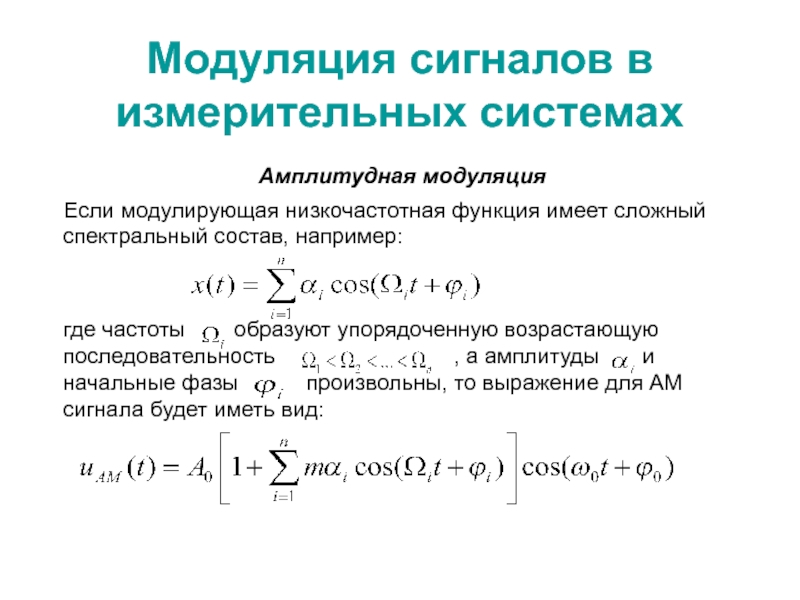 Модуляция сигналов в измерительных системах

Амплитудная модуляция

Если модулирующая низкочастотная функция имеет сложный спектральный состав, например:

$x(t) = \sum_{i=1}^{n} \alpha_i \cos(\Omega_i t + \varphi_i)$

где частоты $\Omega_i$ образуют упорядоченную возрастающую последовательность $\Omega_1 < \Omega_2 < ... < \Omega_n$ , а амплитуды $\alpha_i$ и начальные фазы $\varphi_i$ произвольны, то выражение для АМ сигнала будет иметь вид:

$u_{AM}(t) = A_0 \left[ 1 + \sum_{i=1}^{n} m\alpha_i \cos(\Omega_i t + \varphi_i) \right] \cos(\omega_0 t + \varphi_0)$